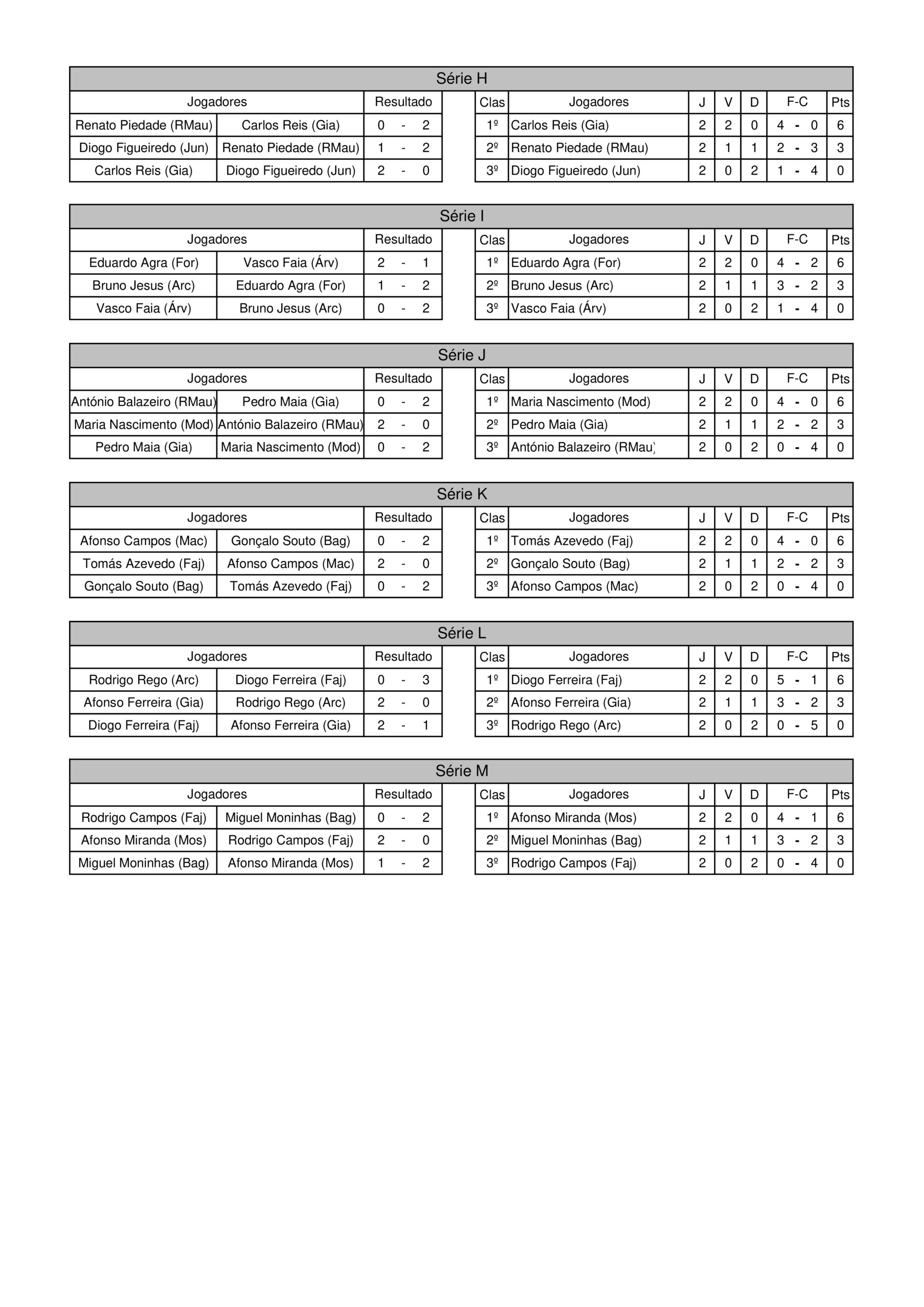 Série H

| Jogadores | | Resultado |
|---|---|---|
| Renato Piedade (RMau) | Carlos Reis (Gia) | 0 - 2 |
| Diogo Figueiredo (Jun) | Renato Piedade (RMau) | 1 - 2 |
| Carlos Reis (Gia) | Diogo Figueiredo (Jun) | 2 - 0 |

| Clas | Jogadores | J | V | D | F-C | Pts |
|---|---|---|---|---|---|---|
| 1º | Carlos Reis (Gia) | 2 | 2 | 0 | 4 - 0 | 6 |
| 2º | Renato Piedade (RMau) | 2 | 1 | 1 | 2 - 3 | 3 |
| 3º | Diogo Figueiredo (Jun) | 2 | 0 | 2 | 1 - 4 | 0 |

Série I

| Jogadores | | Resultado |
|---|---|---|
| Eduardo Agra (For) | Vasco Faia (Árv) | 2 - 1 |
| Bruno Jesus (Arc) | Eduardo Agra (For) | 1 - 2 |
| Vasco Faia (Árv) | Bruno Jesus (Arc) | 0 - 2 |

| Clas | Jogadores | J | V | D | F-C | Pts |
|---|---|---|---|---|---|---|
| 1º | Eduardo Agra (For) | 2 | 2 | 0 | 4 - 2 | 6 |
| 2º | Bruno Jesus (Arc) | 2 | 1 | 1 | 3 - 2 | 3 |
| 3º | Vasco Faia (Árv) | 2 | 0 | 2 | 1 - 4 | 0 |

Série J

| Jogadores | | Resultado |
|---|---|---|
| António Balazeiro (RMau) | Pedro Maia (Gia) | 0 - 2 |
| Maria Nascimento (Mod) | António Balazeiro (RMau) | 2 - 0 |
| Pedro Maia (Gia) | Maria Nascimento (Mod) | 0 - 2 |

| Clas | Jogadores | J | V | D | F-C | Pts |
|---|---|---|---|---|---|---|
| 1º | Maria Nascimento (Mod) | 2 | 2 | 0 | 4 - 0 | 6 |
| 2º | Pedro Maia (Gia) | 2 | 1 | 1 | 2 - 2 | 3 |
| 3º | António Balazeiro (RMau) | 2 | 0 | 2 | 0 - 4 | 0 |

Série K

| Jogadores | | Resultado |
|---|---|---|
| Afonso Campos (Mac) | Gonçalo Souto (Bag) | 0 - 2 |
| Tomás Azevedo (Faj) | Afonso Campos (Mac) | 2 - 0 |
| Gonçalo Souto (Bag) | Tomás Azevedo (Faj) | 0 - 2 |

| Clas | Jogadores | J | V | D | F-C | Pts |
|---|---|---|---|---|---|---|
| 1º | Tomás Azevedo (Faj) | 2 | 2 | 0 | 4 - 0 | 6 |
| 2º | Gonçalo Souto (Bag) | 2 | 1 | 1 | 2 - 2 | 3 |
| 3º | Afonso Campos (Mac) | 2 | 0 | 2 | 0 - 4 | 0 |

Série L

| Jogadores | | Resultado |
|---|---|---|
| Rodrigo Rego (Arc) | Diogo Ferreira (Faj) | 0 - 3 |
| Afonso Ferreira (Gia) | Rodrigo Rego (Arc) | 2 - 0 |
| Diogo Ferreira (Faj) | Afonso Ferreira (Gia) | 2 - 1 |

| Clas | Jogadores | J | V | D | F-C | Pts |
|---|---|---|---|---|---|---|
| 1º | Diogo Ferreira (Faj) | 2 | 2 | 0 | 5 - 1 | 6 |
| 2º | Afonso Ferreira (Gia) | 2 | 1 | 1 | 3 - 2 | 3 |
| 3º | Rodrigo Rego (Arc) | 2 | 0 | 2 | 0 - 5 | 0 |

Série M

| Jogadores | | Resultado |
|---|---|---|
| Rodrigo Campos (Faj) | Miguel Moninhas (Bag) | 0 - 2 |
| Afonso Miranda (Mos) | Rodrigo Campos (Faj) | 2 - 0 |
| Miguel Moninhas (Bag) | Afonso Miranda (Mos) | 1 - 2 |

| Clas | Jogadores | J | V | D | F-C | Pts |
|---|---|---|---|---|---|---|
| 1º | Afonso Miranda (Mos) | 2 | 2 | 0 | 4 - 1 | 6 |
| 2º | Miguel Moninhas (Bag) | 2 | 1 | 1 | 3 - 2 | 3 |
| 3º | Rodrigo Campos (Faj) | 2 | 0 | 2 | 0 - 4 | 0 |